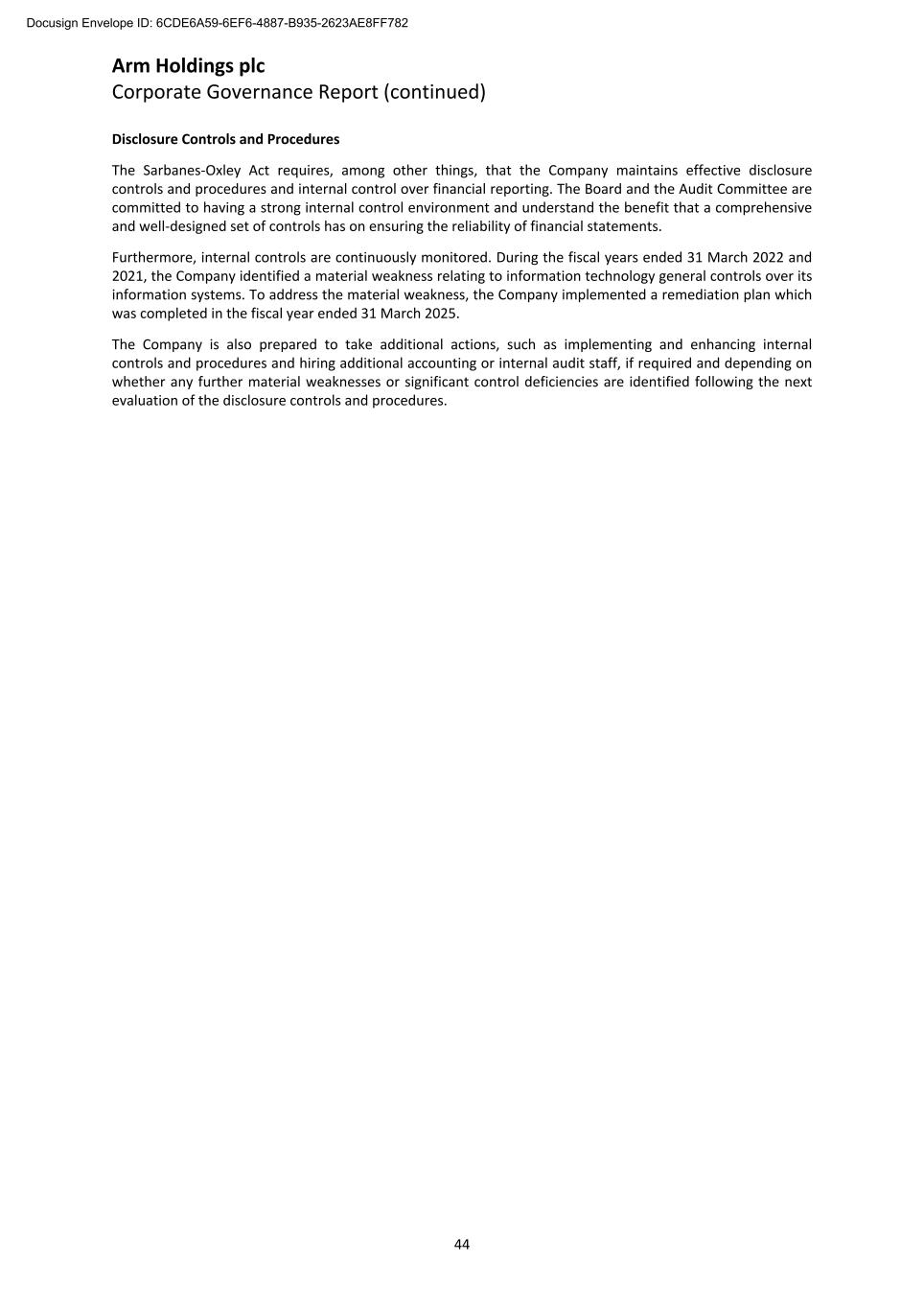 Docusign Envelope ID: 6CDE6A59-6EF6-4887-B935-2623AE8FF782

Arm Holdings plc
Corporate Governance Report (continued)

Disclosure Controls and Procedures

The Sarbanes-Oxley Act requires, among other things, that the Company maintains effective disclosure controls and procedures and internal control over financial reporting. The Board and the Audit Committee are committed to having a strong internal control environment and understand the benefit that a comprehensive and well-designed set of controls has on ensuring the reliability of financial statements.

Furthermore, internal controls are continuously monitored. During the fiscal years ended 31 March 2022 and 2021, the Company identified a material weakness relating to information technology general controls over its information systems. To address the material weakness, the Company implemented a remediation plan which was completed in the fiscal year ended 31 March 2025.

The Company is also prepared to take additional actions, such as implementing and enhancing internal controls and procedures and hiring additional accounting or internal audit staff, if required and depending on whether any further material weaknesses or significant control deficiencies are identified following the next evaluation of the disclosure controls and procedures.

44